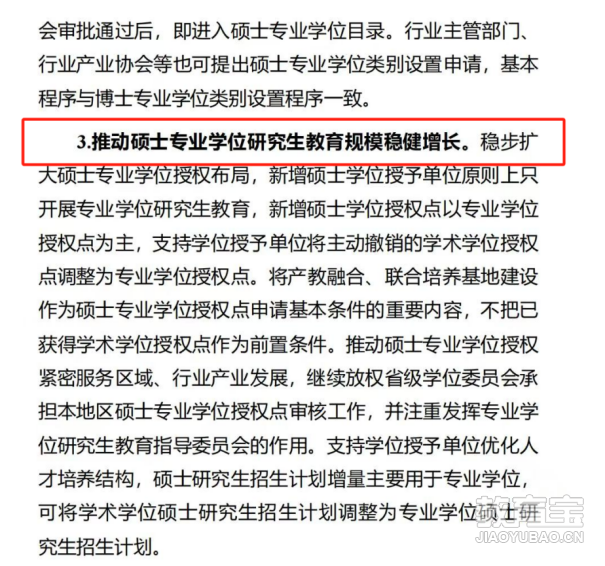 会审批通过后，即进入硕士专业学位目录。行业主管部门、行业产业协会等也可提出硕士专业学位类别设置申请，基本程序与博士专业学位类别设置程序一致。

3.推动硕士专业学位研究生教育规模稳健增长。稳步扩大硕士专业学位授权布局，新增硕士学位授予单位原则上只开展专业学位研究生教育，新增硕士学位授权点以专业学位授权点为主，支持学位授予单位将主动撤销的学术学位授权点调整为专业学位授权点。将产教融合、联合培养基地建设作为硕士专业学位授权点申请基本条件的重要内容，不把已获得学术学位授权点作为前置条件。推动硕士专业学位授权紧密服务区域、行业产业发展，继续放权省级学位委员会承担本地区硕士专业学位授权点审核工作，并注重发挥专业学位研究生教育指导委员会的作用。支持学位授予单位优化人才培养结构，硕士研究生招生计划增量主要用于专业学位，可将学术学位硕士研究生招生计划调整为专业学位硕士研究生招生计划。

教育宝
JIAOYUBAO.CN